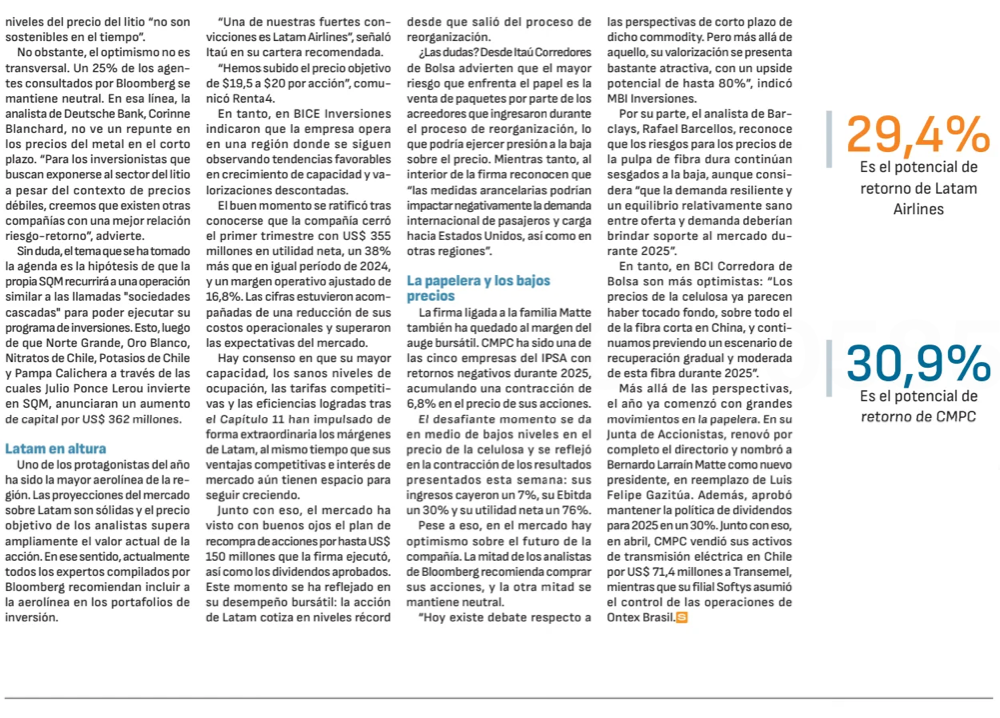 niveles del precio del litio "no son sostenibles en el tiempo".

No obstante, el optimismo no es transversal. Un 25% de los agentes consultados por Bloomberg se mantiene neutral. En esa línea, la analista de Deutsche Bank, Corinne Blanchard, no ve un repunte en los precios del metal en el corto plazo. "Para los inversionistas que buscan exponerse al sector del litio a pesar del contexto de precios débiles, creemos que existen otras compañías con una mejor relación riesgo-retorno", advierte.

Sin duda, el tema que se ha tomado la agenda es la hipótesis de que la propia SQM recurrirá a una operación similar a las llamadas "sociedades cascadas" para poder ejecutar su programa de inversiones. Esto, luego de que Norte Grande, Oro Blanco, Nitratos de Chile, Potasios de Chile y Pampa Calichera a través de las cuales Julio Ponce Lerou invierte en SQM, anunciaran un aumento de capital por US$ 362 millones.

Latam en altura

Uno de los protagonistas del año ha sido la mayor aerolínea de la región. Las proyecciones del mercado sobre Latam son sólidas y el precio objetivo de los analistas supera ampliamente el valor actual de la acción. En ese sentido, actualmente todos los expertos compilados por Bloomberg recomiendan incluir a la aerolínea en los portafolios de inversión.

"Una de nuestras fuertes convicciones es Latam Airlines", señaló Itaú en su cartera recomendada.

"Hemos subido el precio objetivo de $19,5 a $20 por acción", comunicó Renta4.

En tanto, en BICE Inversiones indicaron que la empresa opera en una región donde se siguen observando tendencias favorables en crecimiento de capacidad y valorizaciones descontadas.

El buen momento se ratificó tras conocerse que la compañía cerró el primer trimestre con US$ 355 millones en utilidad neta, un 38% más que en igual período de 2024, y un margen operativo ajustado de 16,8%. Las cifras estuvieron acompañadas de una reducción de sus costos operacionales y superaron las expectativas del mercado.

Hay consenso en que su mayor capacidad, los sanos niveles de ocupación, las tarifas competitivas y las eficiencias logradas tras el Capítulo 11 han impulsado de forma extraordinaria los márgenes de Latam, al mismo tiempo que sus ventajas competitivas e interés de mercado aún tienen espacio para seguir creciendo.

Junto con eso, el mercado ha visto con buenos ojos el plan de recompra de acciones por hasta US$ 150 millones que la firma ejecutó, así como los dividendos aprobados. Este momento se ha reflejado en su desempeño bursátil: la acción de Latam cotiza en niveles récord desde que salió del proceso de reorganización.

¿Las dudas? Desde Itaú Corredores de Bolsa advierten que el mayor riesgo que enfrenta el papel es la venta de paquetes por parte de los acreedores que ingresaron durante el proceso de reorganización, lo que podría ejercer presión a la baja sobre el precio. Mientras tanto, al interior de la firma reconocen que "las medidas arancelarias podrían impactar negativamente la demanda internacional de pasajeros y carga hacia Estados Unidos, así como en otras regiones".

La papelera y los bajos precios

La firma ligada a la familia Matte también ha quedado al margen del auge bursátil. CMPC ha sido una de las cinco empresas del IPSA con retornos negativos durante 2025, acumulando una contracción de 6,8% en el precio de sus acciones.

El desafiante momento se da en medio de bajos niveles en el precio de la celulosa y se reflejó en la contracción de los resultados presentados esta semana: sus ingresos cayeron un 7%, su Ebitda un 30% y su utilidad neta un 76%.

Pese a eso, en el mercado hay optimismo sobre el futuro de la compañía. La mitad de los analistas de Bloomberg recomienda comprar sus acciones, y la otra mitad se mantiene neutral.

"Hoy existe debate respecto a las perspectivas de corto plazo de dicho commodity. Pero más allá de aquello, su valorización se presenta bastante atractiva, con un upside potencial de hasta 80%", indicó MBI Inversiones.

Por su parte, el analista de Barclays, Rafael Barcellos, reconoce que los riesgos para los precios de la pulpa de fibra dura continúan sesgados a la baja, aunque considera "que la demanda resiliente y un equilibrio relativamente sano entre oferta y demanda deberían brindar soporte al mercado durante 2025".

En tanto, en BCI Corredora de Bolsa son más optimistas: "Los precios de la celulosa ya parecen haber tocado fondo, sobre todo el de la fibra corta en China, y continuamos previendo un escenario de recuperación gradual y moderada de esta fibra durante 2025".

Más allá de las perspectivas, el año ya comenzó con grandes movimientos en la papelera. En su Junta de Accionistas, renovó por completo el directorio y nombró a Bernardo Larraín Matte como nuevo presidente, en reemplazo de Luis Felipe Gazitúa. Además, aprobó mantener la política de dividendos para 2025 en un 30%. Junto con eso, en abril, CMPC vendió sus activos de transmisión eléctrica en Chile por US$ 71,4 millones a Transemel, mientras que su filial Softys asumió el control de las operaciones de Ontex Brasil.

29,4%
Es el potencial de retorno de Latam Airlines

30,9%
Es el potencial de retorno de CMPC